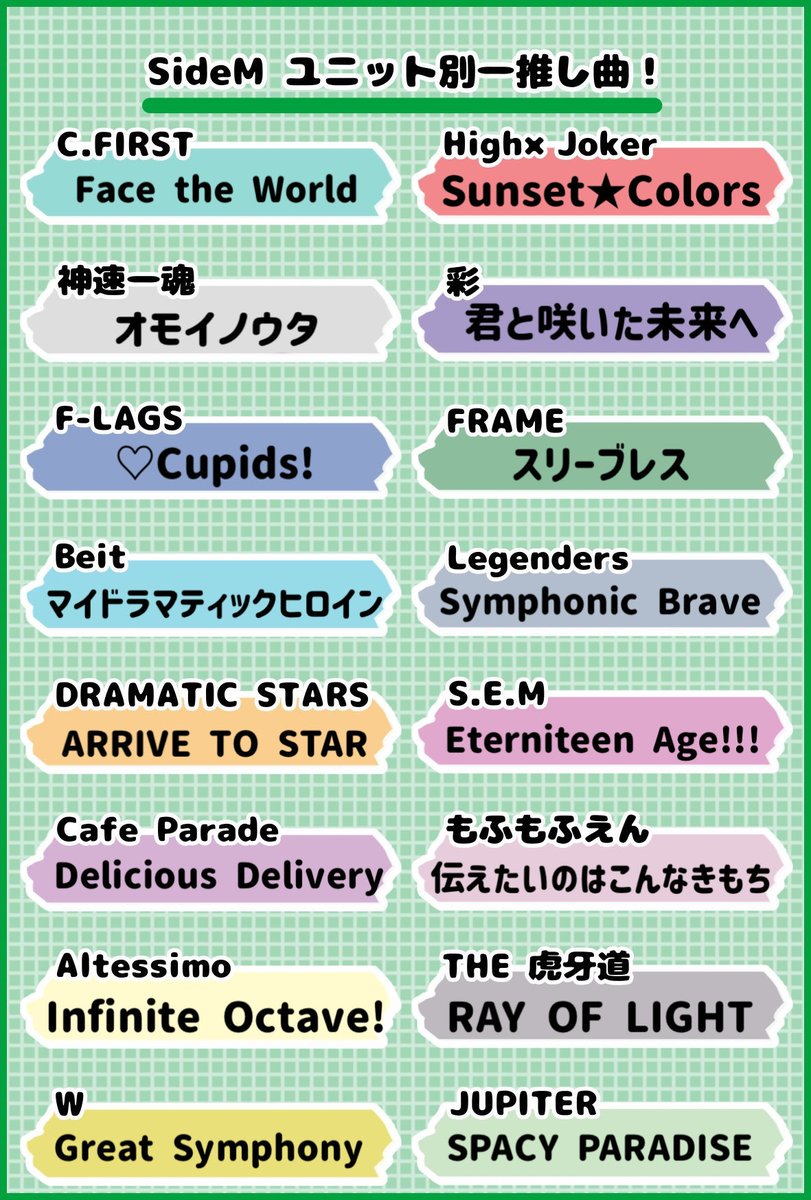 SideM ユニット別一推し曲！

C.FIRST
Face the World

神速一魂
オモイノウタ

F-LAGS
♡Cupids!

Beit
マイドラマティックヒロイン

DRAMATIC STARS
ARRIVE TO STAR

Cafe Parade
Delicious Delivery

Altessimo
Infinite Octave!

W
Great Symphony

High× Joker
Sunset★Colors

彩
君と咲いた未来へ

FRAME
スリーブレス

Legenders
Symphonic Brave

S.E.M
Eterniteen Age!!!

もふもふえん
伝えたいのはこんなきもち

THE 虎牙道
RAY OF LIGHT

JUPITER
SPACY PARADISE